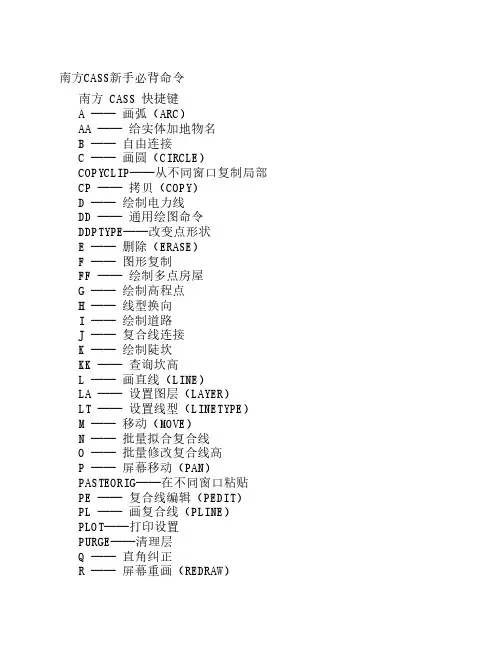 南方CASS新手必背命令

南方 CASS 快捷键
A —— 画弧（ARC）
AA —— 给实体加地物名
B —— 自由连接
C —— 画圆（CIRCLE）
COPYCLIP——从不同窗口复制局部
CP —— 拷贝（COPY）
D —— 绘制电力线
DD —— 通用绘图命令
DDPTYPE——改变点形状
E —— 删除（ERASE）
F —— 图形复制
FF —— 绘制多点房屋
G —— 绘制高程点
H —— 线型换向
I —— 绘制道路
J —— 复合线连接
K —— 绘制陡坎
KK —— 查询坎高
L —— 画直线（LINE）
LA —— 设置图层（LAYER）
LT —— 设置线型（LINETYPE）
M —— 移动（MOVE）
N —— 批量拟合复合线
O —— 批量修改复合线高
P —— 屏幕移动（PAN）
PASTEORIG——在不同窗口粘贴
PE —— 复合线编辑（PEDIT）
PL —— 画复合线（PLINE）
PLOT——打印设置
PURGE——清理层
Q —— 直角纠正
R —— 屏幕重画（REDRAW）